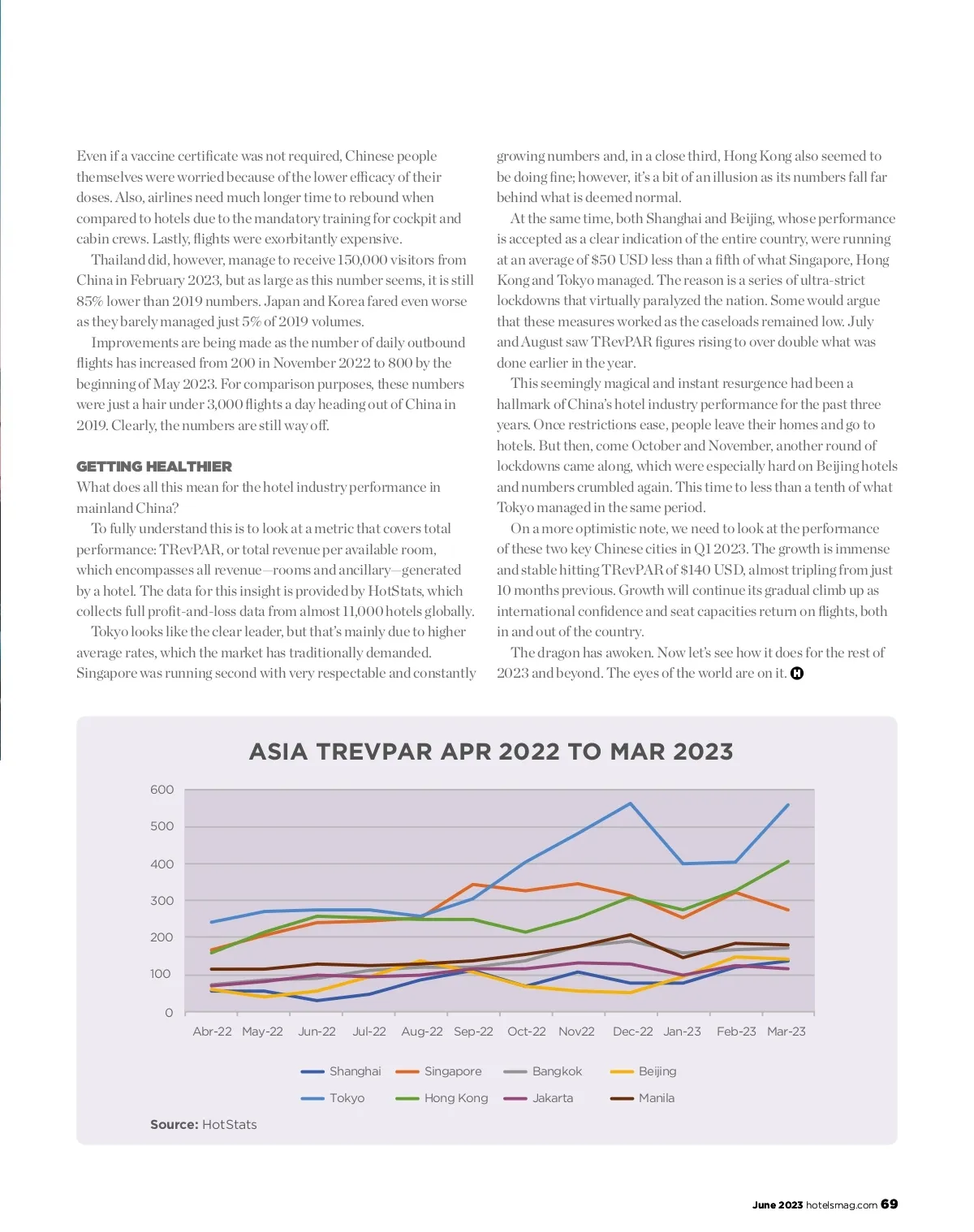 Even if a vaccine certificate was not required, Chinese people themselves were worried because of the lower efficacy of their doses. Also, airlines need much longer time to rebound when compared to hotels due to the mandatory training for cockpit and cabin crews. Lastly, flights were exorbitantly expensive.

Thailand did, however, manage to receive 150,000 visitors from China in February 2023, but as large as this number seems, it is still 85% lower than 2019 numbers. Japan and Korea fared even worse as they barely managed just 5% of 2019 volumes.

Improvements are being made as the number of daily outbound flights has increased from 200 in November 2022 to 800 by the beginning of May 2023. For comparison purposes, these numbers were just a hair under 3,000 flights a day heading out of China in 2019. Clearly, the numbers are still way off.

GETTING HEALTHIER
What does all this mean for the hotel industry performance in mainland China?

To fully understand this is to look at a metric that covers total performance: TRevPAR, or total revenue per available room, which encompasses all revenue—rooms and ancillary—generated by a hotel. The data for this insight is provided by HotStats, which collects full profit-and-loss data from almost 11,000 hotels globally.

Tokyo looks like the clear leader, but that's mainly due to higher average rates, which the market has traditionally demanded. Singapore was running second with very respectable and constantly growing numbers and, in a close third, Hong Kong also seemed to be doing fine; however, it's a bit of an illusion as its numbers fall far behind what is deemed normal.

At the same time, both Shanghai and Beijing, whose performance is accepted as a clear indication of the entire country, were running at an average of $50 USD less than a fifth of what Singapore, Hong Kong and Tokyo managed. The reason is a series of ultra-strict lockdowns that virtually paralyzed the nation. Some would argue that these measures worked as the caseloads remained low. July and August saw TRevPAR figures rising to over double what was done earlier in the year.

This seemingly magical and instant resurgence had been a hallmark of China's hotel industry performance for the past three years. Once restrictions ease, people leave their homes and go to hotels. But then, come October and November, another round of lockdowns came along, which were especially hard on Beijing hotels and numbers crumbled again. This time to less than a tenth of what Tokyo managed in the same period.

On a more optimistic note, we need to look at the performance of these two key Chinese cities in Q1 2023. The growth is immense and stable hitting TRevPAR of $140 USD, almost tripling from just 10 months previous. Growth will continue its gradual climb up as international confidence and seat capacities return on flights, both in and out of the country.

The dragon has awoken. Now let's see how it does for the rest of 2023 and beyond. The eyes of the world are on it. H

ASIA TREVPAR APR 2022 TO MAR 2023

600
500
400
300
200
100
0

Abr-22 May-22 Jun-22 Jul-22 Aug-22 Sep-22 Oct-22 Nov22 Dec-22 Jan-23 Feb-23 Mar-23

Shanghai Singapore Bangkok Beijing
Tokyo Hong Kong Jakarta Manila

Source: HotStats

June 2023 hotelsmag.com 69